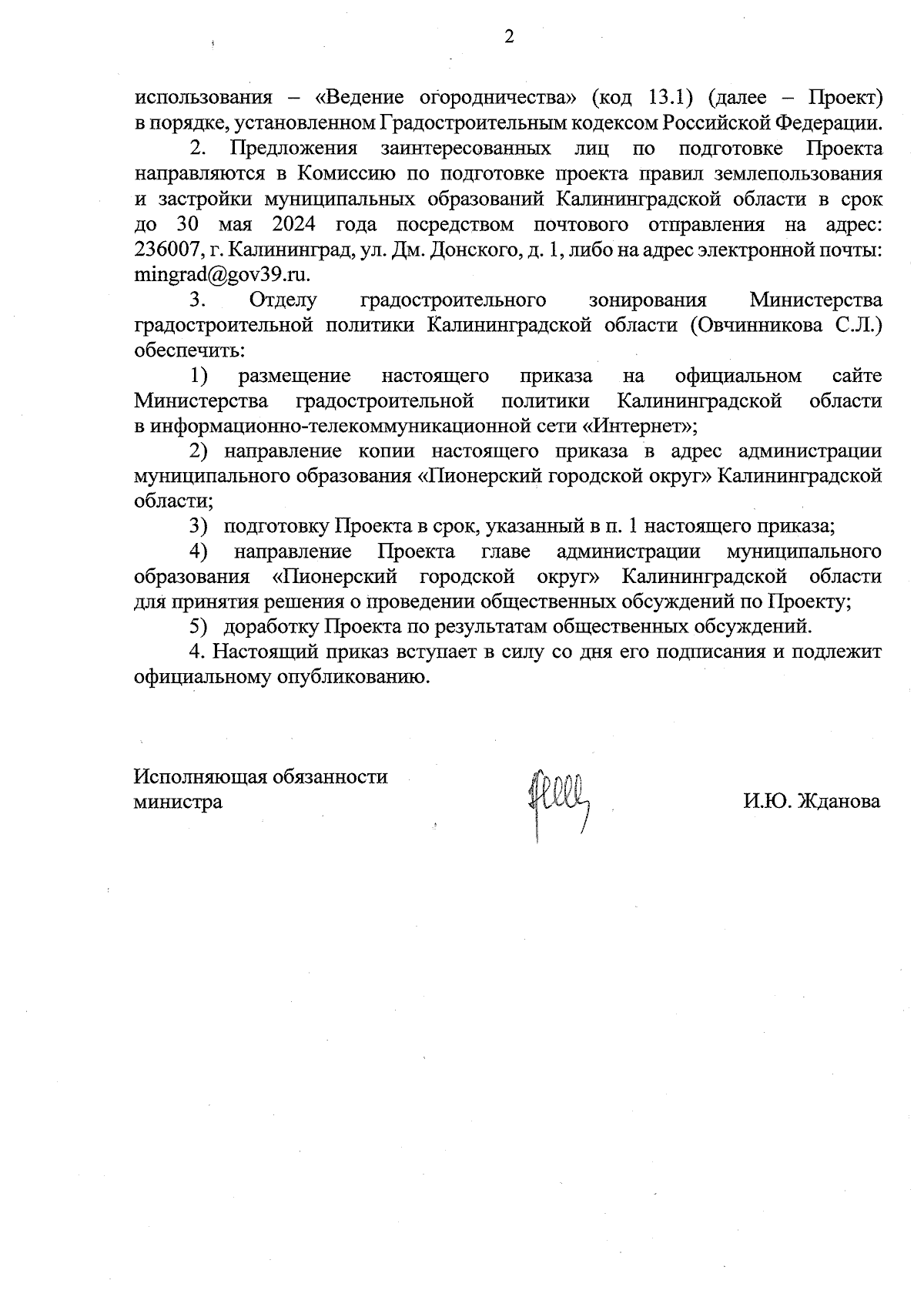 2

использования – «Ведение огородничества» (код 13.1) (далее – Проект) в порядке, установленном Градостроительным кодексом Российской Федерации.

2. Предложения заинтересованных лиц по подготовке Проекта направляются в Комиссию по подготовке проекта правил землепользования и застройки муниципальных образований Калининградской области в срок до 30 мая 2024 года посредством почтового отправления на адрес: 236007, г. Калининград, ул. Дм. Донского, д. 1, либо на адрес электронной почты: mingrad@gov39.ru.

3. Отделу градостроительного зонирования Министерства градостроительной политики Калининградской области (Овчинникова С.Л.) обеспечить:

1) размещение настоящего приказа на официальном сайте Министерства градостроительной политики Калининградской области в информационно-телекоммуникационной сети «Интернет»;

2) направление копии настоящего приказа в адрес администрации муниципального образования «Пионерский городской округ» Калининградской области;

3) подготовку Проекта в срок, указанный в п. 1 настоящего приказа;

4) направление Проекта главе администрации муниципального образования «Пионерский городской округ» Калининградской области для принятия решения о проведении общественных обсуждений по Проекту;

5) доработку Проекта по результатам общественных обсуждений.

4. Настоящий приказ вступает в силу со дня его подписания и подлежит официальному опубликованию.

Исполняющая обязанности министра

И.Ю. Жданова